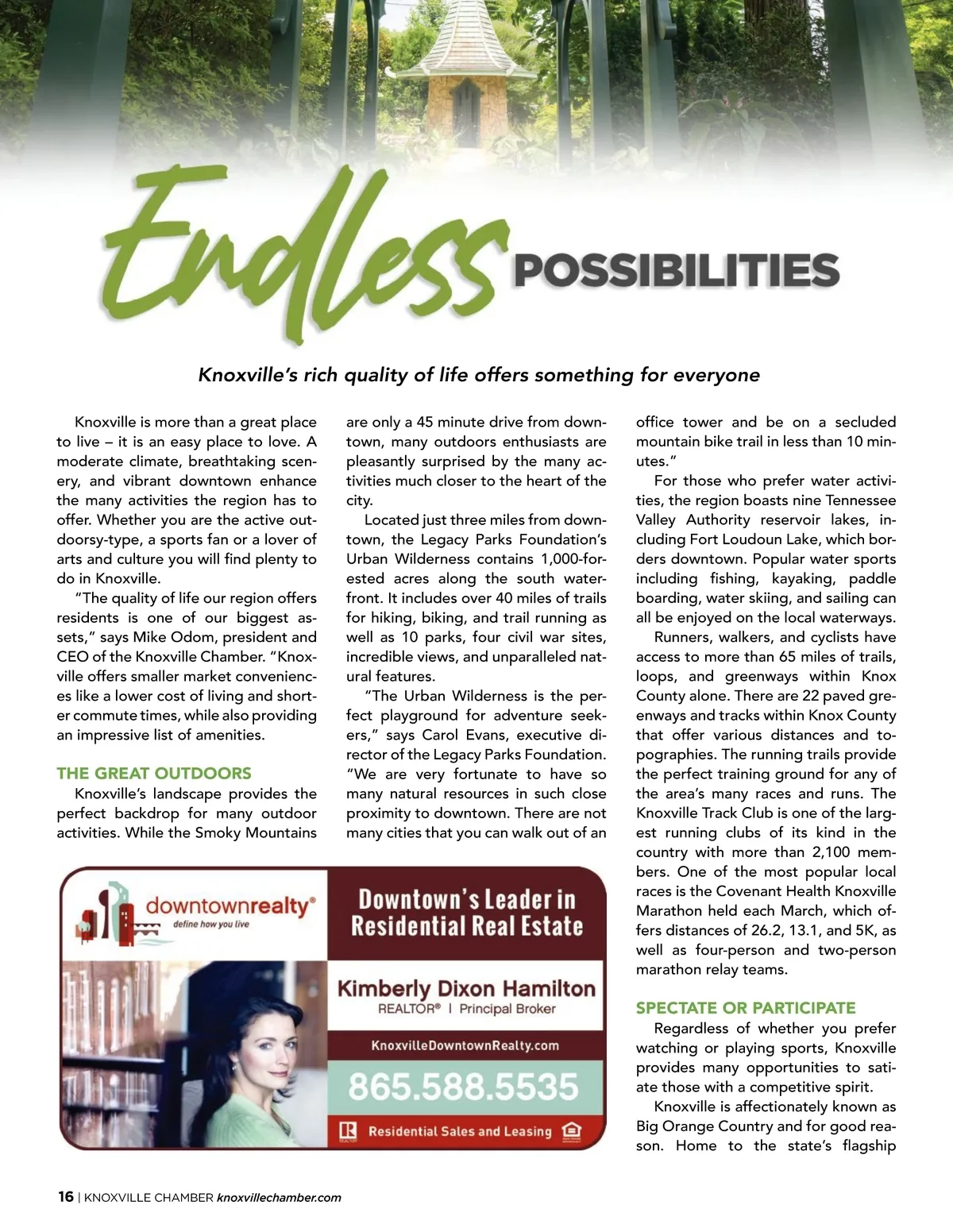 Endless POSSIBILITIES

Knoxville's rich quality of life offers something for everyone

Knoxville is more than a great place to live – it is an easy place to love. A moderate climate, breathtaking scenery, and vibrant downtown enhance the many activities the region has to offer. Whether you are the active outdoorsy-type, a sports fan or a lover of arts and culture you will find plenty to do in Knoxville.

"The quality of life our region offers residents is one of our biggest assets," says Mike Odom, president and CEO of the Knoxville Chamber. "Knoxville offers smaller market conveniences like a lower cost of living and shorter commute times, while also providing an impressive list of amenities.

THE GREAT OUTDOORS

Knoxville's landscape provides the perfect backdrop for many outdoor activities. While the Smoky Mountains are only a 45 minute drive from downtown, many outdoors enthusiasts are pleasantly surprised by the many activities much closer to the heart of the city.

Located just three miles from downtown, the Legacy Parks Foundation's Urban Wilderness contains 1,000-forested acres along the south waterfront. It includes over 40 miles of trails for hiking, biking, and trail running as well as 10 parks, four civil war sites, incredible views, and unparalleled natural features.

"The Urban Wilderness is the perfect playground for adventure seekers," says Carol Evans, executive director of the Legacy Parks Foundation. "We are very fortunate to have so many natural resources in such close proximity to downtown. There are not many cities that you can walk out of an office tower and be on a secluded mountain bike trail in less than 10 minutes."

For those who prefer water activities, the region boasts nine Tennessee Valley Authority reservoir lakes, including Fort Loudoun Lake, which borders downtown. Popular water sports including fishing, kayaking, paddle boarding, water skiing, and sailing can all be enjoyed on the local waterways.

Runners, walkers, and cyclists have access to more than 65 miles of trails, loops, and greenways within Knox County alone. There are 22 paved greenways and tracks within Knox County that offer various distances and topographies. The running trails provide the perfect training ground for any of the area's many races and runs. The Knoxville Track Club is one of the largest running clubs of its kind in the country with more than 2,100 members. One of the most popular local races is the Covenant Health Knoxville Marathon held each March, which offers distances of 26.2, 13.1, and 5K, as well as four-person and two-person marathon relay teams.

SPECTATE OR PARTICIPATE

Regardless of whether you prefer watching or playing sports, Knoxville provides many opportunities to satiate those with a competitive spirit.

Knoxville is affectionately known as Big Orange Country and for good reason. Home to the state's flagship

downtownrealty®
define how you live

Downtown's Leader in Residential Real Estate

Kimberly Dixon Hamilton
REALTOR® | Principal Broker

KnoxvilleDowntownRealty.com

865.588.5535

Residential Sales and Leasing

16 | KNOXVILLE CHAMBER knoxvillechamber.com